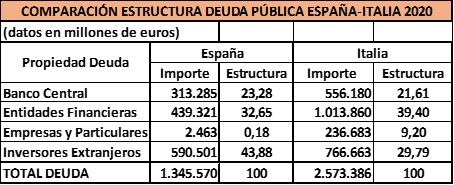 COMPARACIÓN ESTRUCTURA DEUDA PÚBLICA ESPAÑA-ITALIA 2020

(datos en millones de euros)

| Propiedad Deuda | España Importe | España Estructura | Italia Importe | Italia Estructura |
|---|---|---|---|---|
| Banco Central | 313.285 | 23,28 | 556.180 | 21,61 |
| Entidades Financieras | 439.321 | 32,65 | 1.013.860 | 39,40 |
| Empresas y Particulares | 2.463 | 0,18 | 236.683 | 9,20 |
| Inversores Extranjeros | 590.501 | 43,88 | 766.663 | 29,79 |
| TOTAL DEUDA | 1.345.570 | 100 | 2.573.386 | 100 |